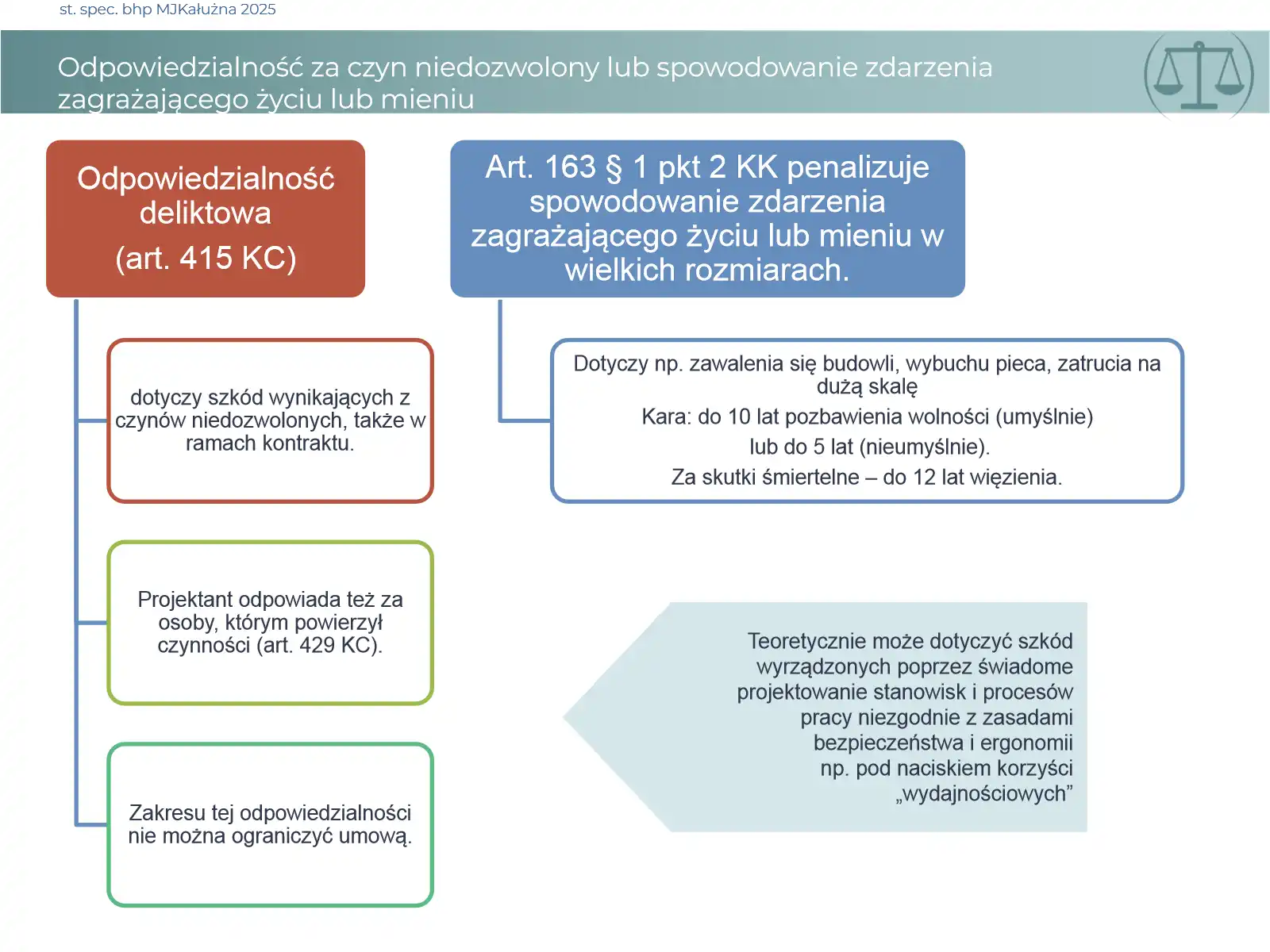 st. spec. bhp MJKałużna 2025

Odpowiedzialność za czyn niedozwolony lub spowodowanie zdarzenia zagrażającego życiu lub mieniu

Odpowiedzialność deliktowa
(art. 415 KC)

dotyczy szkód wynikających z czynów niedozwolonych, także w ramach kontraktu.

Projektant odpowiada też za osoby, którym powierzył czynności (art. 429 KC).

Zakresu tej odpowiedzialności nie można ograniczyć umową.

Art. 163 § 1 pkt 2 KK penalizuje spowodowanie zdarzenia zagrażającego życiu lub mieniu w wielkich rozmiarach.

Dotyczy np. zawalenia się budowli, wybuchu pieca, zatrucia na dużą skalę

Kara: do 10 lat pozbawienia wolności (umyślnie)

lub do 5 lat (nieumyślnie).

Za skutki śmiertelne – do 12 lat więzienia.

Teoretycznie może dotyczyć szkód wyrządzonych poprzez świadome projektowanie stanowisk i procesów pracy niezgodnie z zasadami bezpieczeństwa i ergonomii np. pod naciskiem korzyści „wydajnościowych”